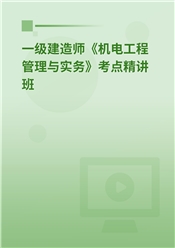 一级建造师《机电工程管理与实务》考点精讲班